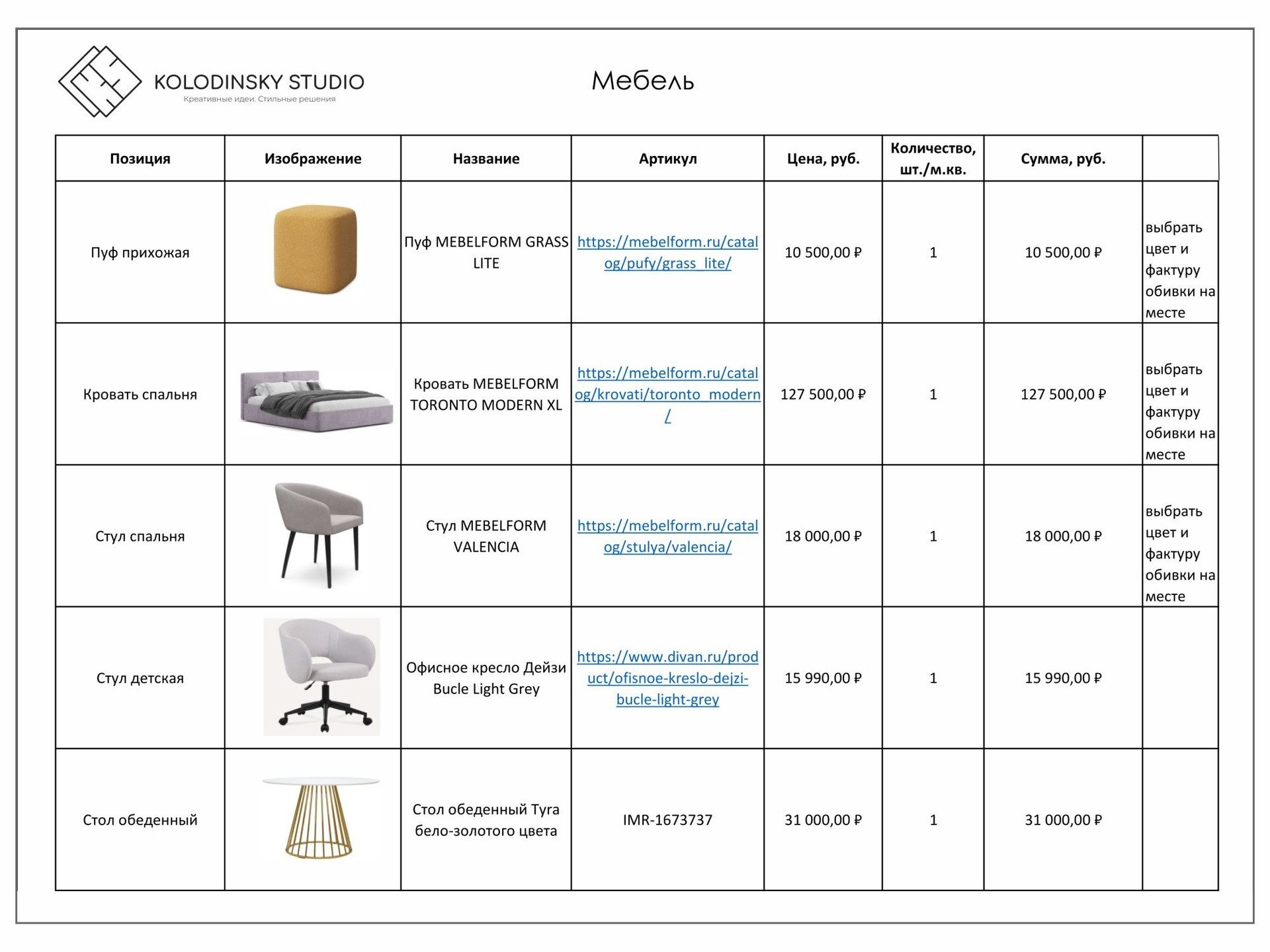 KOLODINSKY STUDIO
Креативные идеи. Стильные решения

Мебель

| Позиция | Изображение | Название | Артикул | Цена, руб. | Количество, шт./м.кв. | Сумма, руб. | |
|---|---|---|---|---|---|---|---|
| Пуф прихожая | | Пуф MEBELFORM GRASS LITE | https://mebelform.ru/catalog/pufy/grass_lite/ | 10 500,00 ₽ | 1 | 10 500,00 ₽ | выбрать цвет и фактуру обивки на месте |
| Кровать спальня | | Кровать MEBELFORM TORONTO MODERN XL | https://mebelform.ru/catalog/krovati/toronto_modern/ | 127 500,00 ₽ | 1 | 127 500,00 ₽ | выбрать цвет и фактуру обивки на месте |
| Стул спальня | | Стул MEBELFORM VALENCIA | https://mebelform.ru/catalog/stulya/valencia/ | 18 000,00 ₽ | 1 | 18 000,00 ₽ | выбрать цвет и фактуру обивки на месте |
| Стул детская | | Офисное кресло Дейзи Bucle Light Grey | https://www.divan.ru/product/ofisnoe-kreslo-dejzi-bucle-light-grey | 15 990,00 ₽ | 1 | 15 990,00 ₽ | |
| Стол обеденный | | Стол обеденный Tyra бело-золотого цвета | IMR-1673737 | 31 000,00 ₽ | 1 | 31 000,00 ₽ | |